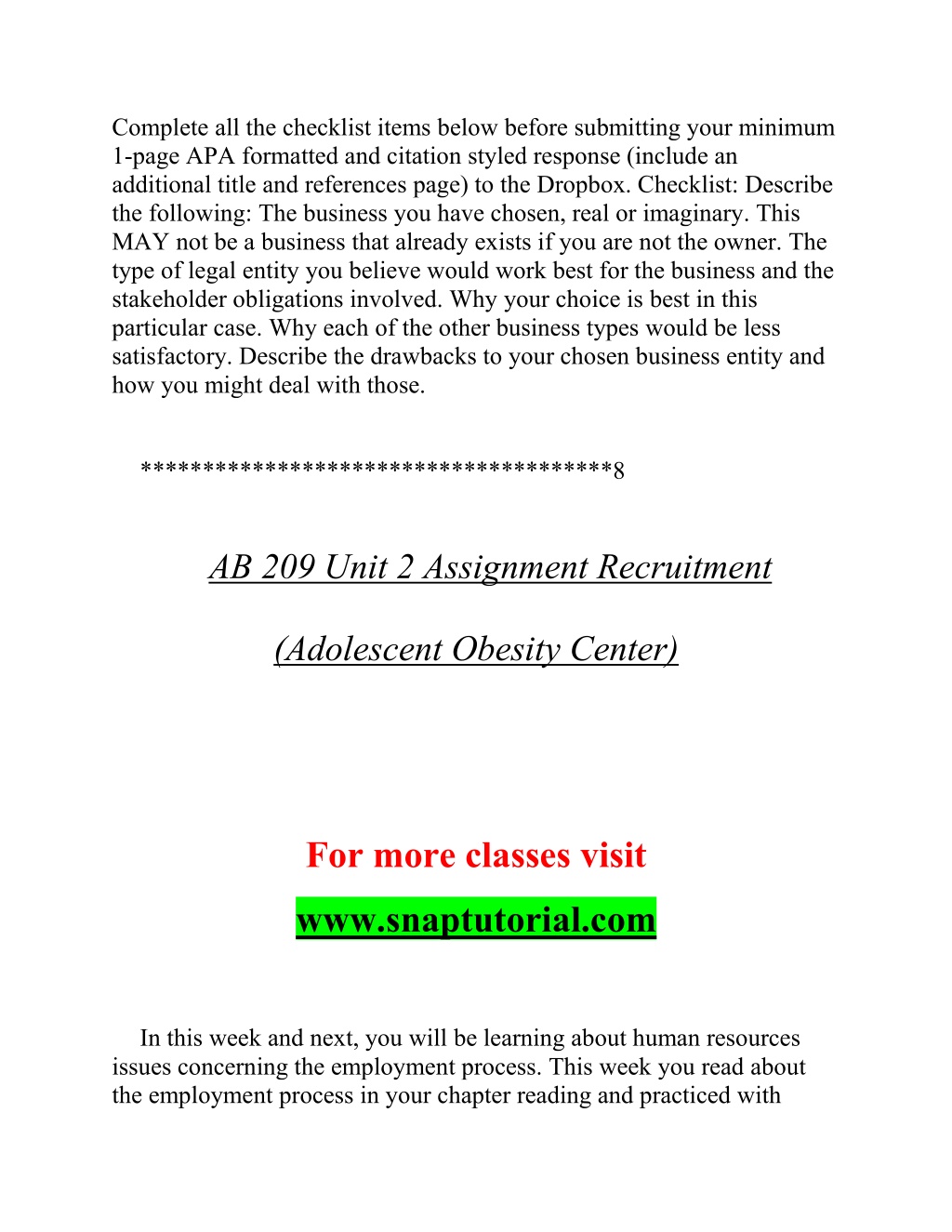 Complete all the checklist items below before submitting your minimum 1-page APA formatted and citation styled response (include an additional title and references page) to the Dropbox. Checklist: Describe the following: The business you have chosen, real or imaginary. This MAY not be a business that already exists if you are not the owner. The type of legal entity you believe would work best for the business and the stakeholder obligations involved. Why your choice is best in this particular case. Why each of the other business types would be less satisfactory. Describe the drawbacks to your chosen business entity and how you might deal with those.

************************************8

AB 209 Unit 2 Assignment Recruitment

(Adolescent Obesity Center)

For more classes visit

www.snaptutorial.com

In this week and next, you will be learning about human resources issues concerning the employment process. This week you read about the employment process in your chapter reading and practiced with